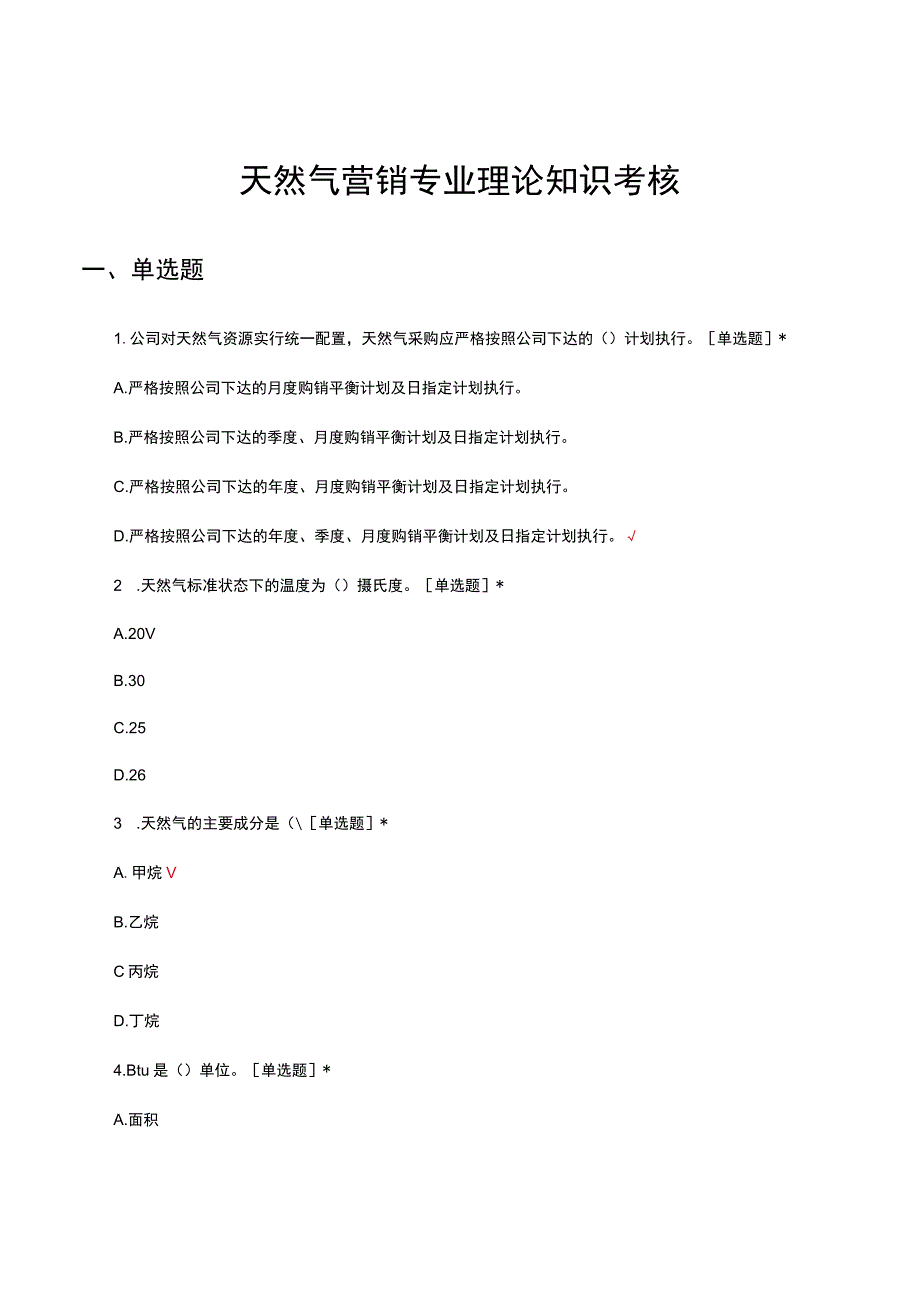 天然气营销专业理论知识考核

一、单选题

1. 公司对天然气资源实行统一配置，天然气采购应严格按照公司下达的（）计划执行。［单选题］*

A.严格按照公司下达的月度购销平衡计划及日指定计划执行。

B.严格按照公司下达的季度、月度购销平衡计划及日指定计划执行。

C.严格按照公司下达的年度、月度购销平衡计划及日指定计划执行。

D.严格按照公司下达的年度、季度、月度购销平衡计划及日指定计划执行。√

2 .天然气标准状态下的温度为（）摄氏度。［单选题］*

A.20V

B.30

C.25

D.26

3 .天然气的主要成分是（\［单选题］*

A. 甲烷 V

B.乙烷

C 丙烷

D.丁烷

4.Btu 是（）单位。［单选题］*

A.面积